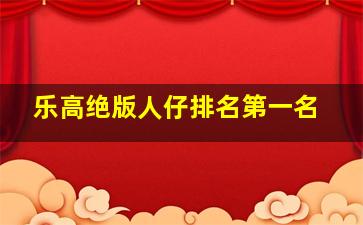 乐高绝版人仔排名第一名